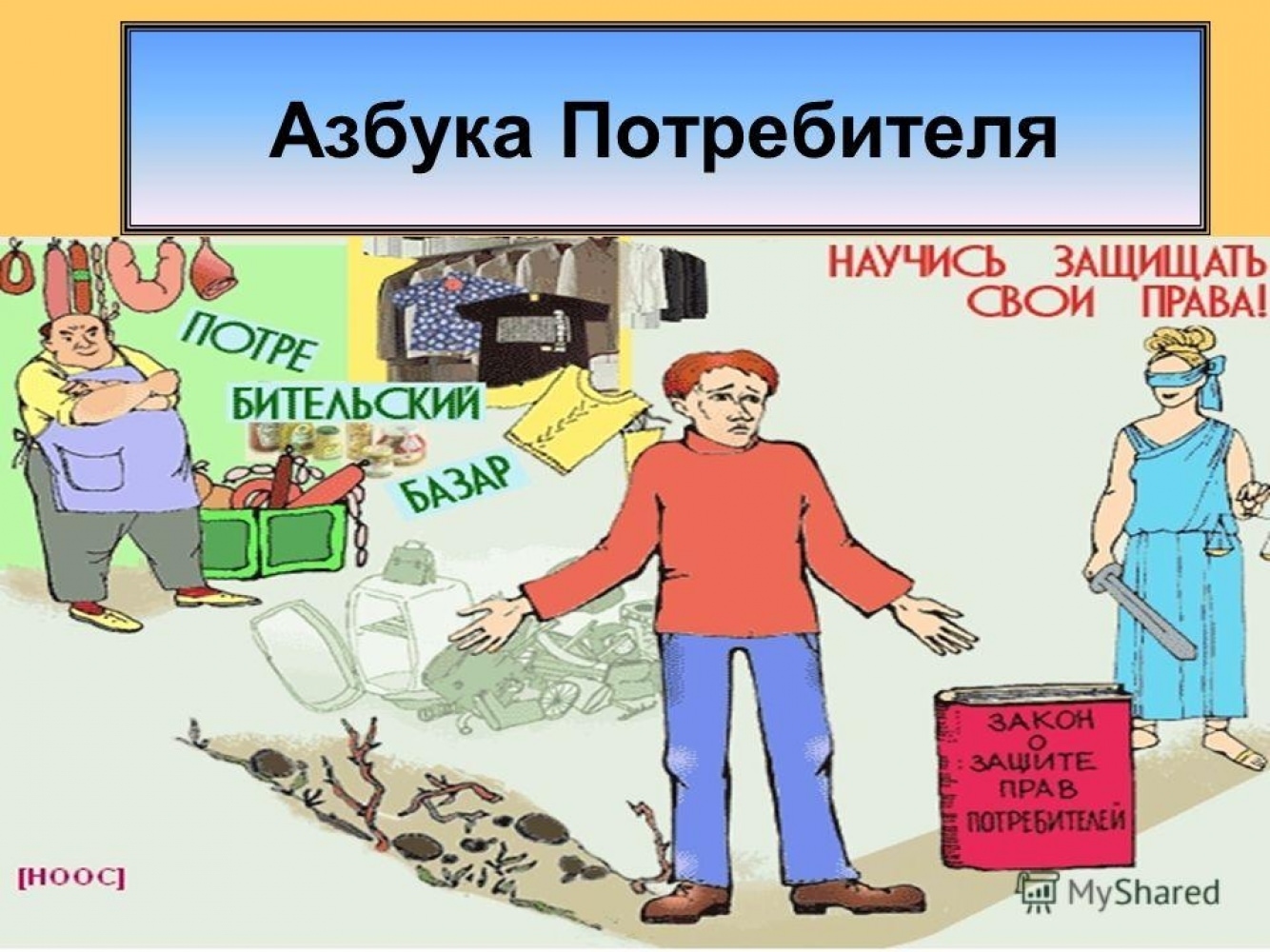 Азбука Потребителя

ПОТРЕ
БИТЕЛЬСКИЙ
БАЗАР

НАУЧИСЬ ЗАЩИЩАТЬ СВОИ ПРАВА!

ЗАКОН О ЗАЩИТЕ ПРАВ ПОТРЕБИТЕЛЕЙ

[НООС]

MyShared